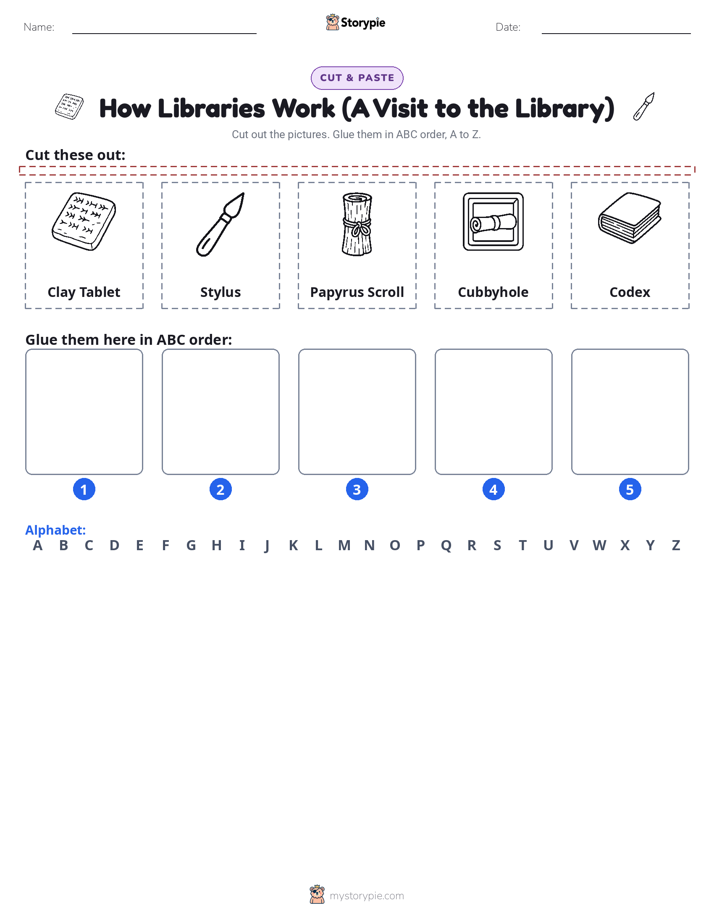 Name: Storypie Date:

CUT & PASTE

How Libraries Work (A Visit to the Library)

Cut out the pictures. Glue them in ABC order, A to Z.

Cut these out:

Clay Tablet

Stylus

Papyrus Scroll

Cubbyhole

Codex

Glue them here in ABC order:

1 2 3 4 5

Alphabet:
A B C D E F G H I J K L M N O P Q R S T U V W X Y Z

mystorypie.com